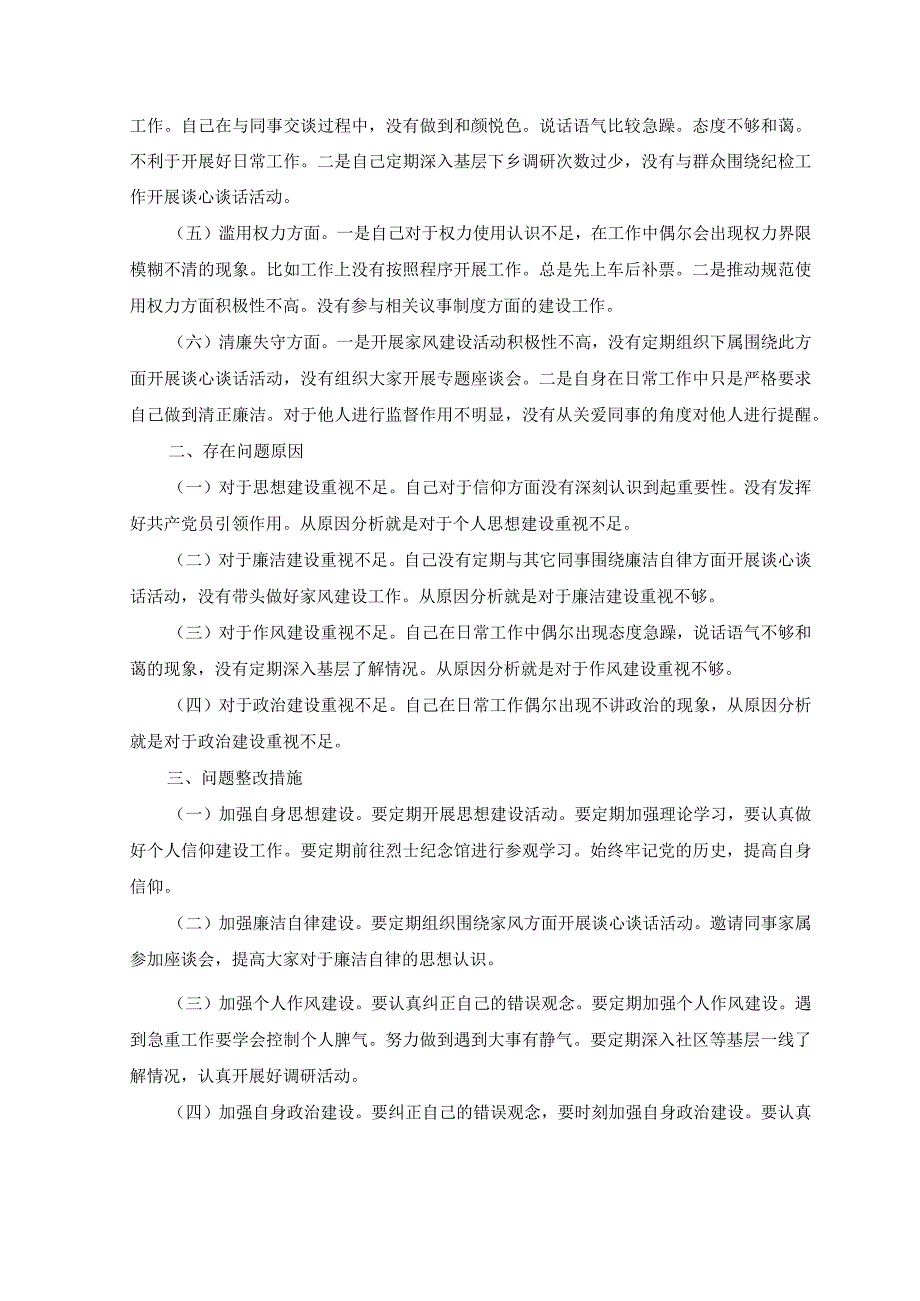 工作。自己在与同事交谈过程中，没有做到和颜悦色。说话语气比较急躁。态度不够和蔼。不利于开展好日常工作。二是自己定期深入基层下乡调研次数过少，没有与群众围绕纪检工作开展谈心谈话活动。

（五）滥用权力方面。一是自己对于权力使用认识不足，在工作中偶尔会出现权力界限模糊不清的现象。比如工作上没有按照程序开展工作。总是先上车后补票。二是推动规范使用权力方面积极性不高。没有参与相关议事制度方面的建设工作。

（六）清廉失守方面。一是开展家风建设活动积极性不高，没有定期组织下属围绕此方面开展谈心谈话活动，没有组织大家开展专题座谈会。二是自身在日常工作中只是严格要求自己做到清正廉洁。对于他人进行监督作用不明显，没有从关爱同事的角度对他人进行提醒。

二、存在问题原因

（一）对于思想建设重视不足。自己对于信仰方面没有深刻认识到起重要性。没有发挥好共产党员引领作用。从原因分析就是对于个人思想建设重视不足。

（二）对于廉洁建设重视不足。自己没有定期与其它同事围绕廉洁自律方面开展谈心谈话活动，没有带头做好家风建设工作。从原因分析就是对于廉洁建设重视不够。

（三）对于作风建设重视不足。自己在日常工作中偶尔出现态度急躁，说话语气不够和蔼的现象，没有定期深入基层了解情况。从原因分析就是对于作风建设重视不够。

（四）对于政治建设重视不足。自己在日常工作偶尔出现不讲政治的现象，从原因分析就是对于政治建设重视不足。

三、问题整改措施

（一）加强自身思想建设。要定期开展思想建设活动。要定期加强理论学习，要认真做好个人信仰建设工作。要定期前往烈士纪念馆进行参观学习。始终牢记党的历史，提高自身信仰。

（二）加强廉洁自律建设。要定期组织围绕家风方面开展谈心谈话活动。邀请同事家属参加座谈会，提高大家对于廉洁自律的思想认识。

（三）加强个人作风建设。要认真纠正自己的错误观念。要定期加强个人作风建设。遇到急重工作要学会控制个人脾气。努力做到遇到大事有静气。要定期深入社区等基层一线了解情况，认真开展好调研活动。

（四）加强自身政治建设。要纠正自己的错误观念，要时刻加强自身政治建设。要认真